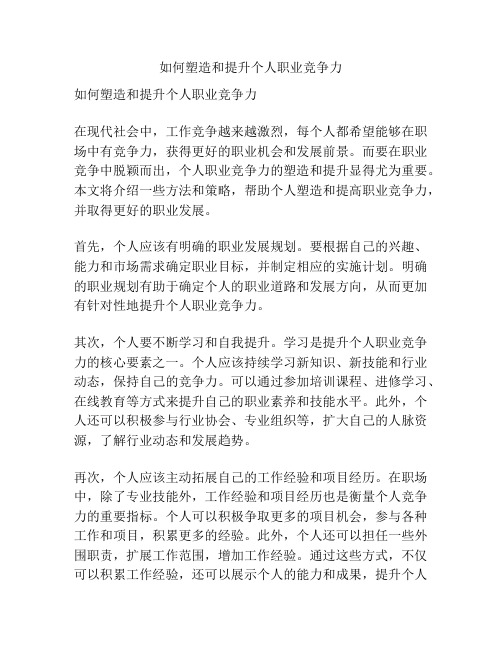 如何塑造和提升个人职业竞争力

如何塑造和提升个人职业竞争力

在现代社会中，工作竞争越来越激烈，每个人都希望能够在职场中有竞争力，获得更好的职业机会和发展前景。而要在职业竞争中脱颖而出，个人职业竞争力的塑造和提升显得尤为重要。本文将介绍一些方法和策略，帮助个人塑造和提高职业竞争力，并取得更好的职业发展。

首先，个人应该有明确的职业发展规划。要根据自己的兴趣、能力和市场需求确定职业目标，并制定相应的实施计划。明确的职业规划有助于确定个人的职业道路和发展方向，从而更加有针对性地提升个人职业竞争力。

其次，个人要不断学习和自我提升。学习是提升个人职业竞争力的核心要素之一。个人应该持续学习新知识、新技能和行业动态，保持自己的竞争力。可以通过参加培训课程、进修学习、在线教育等方式来提升自己的职业素养和技能水平。此外，个人还可以积极参与行业协会、专业组织等，扩大自己的人脉资源，了解行业动态和发展趋势。

再次，个人应该主动拓展自己的工作经验和项目经历。在职场中，除了专业技能外，工作经验和项目经历也是衡量个人竞争力的重要指标。个人可以积极争取更多的项目机会，参与各种工作和项目，积累更多的经验。此外，个人还可以担任一些外围职责，扩展工作范围，增加工作经验。通过这些方式，不仅可以积累工作经验，还可以展示个人的能力和成果，提升个人